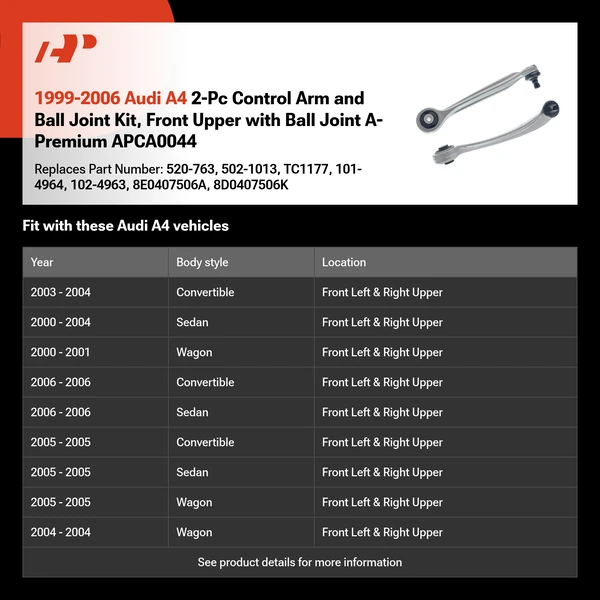 AP

1999-2006 Audi A4 2-Pc Control Arm and Ball Joint Kit, Front Upper with Ball Joint A-Premium APCA0044

Replaces Part Number: 520-763, 502-1013, TC1177, 101-4964, 102-4963, 8E0407506A, 8D0407506K

Fit with these Audi A4 vehicles

| Year | Body style | Location |
|---|---|---|
| 2003 - 2004 | Convertible | Front Left & Right Upper |
| 2000 - 2004 | Sedan | Front Left & Right Upper |
| 2000 - 2001 | Wagon | Front Left & Right Upper |
| 2006 - 2006 | Convertible | Front Left & Right Upper |
| 2006 - 2006 | Sedan | Front Left & Right Upper |
| 2005 - 2005 | Convertible | Front Left & Right Upper |
| 2005 - 2005 | Sedan | Front Left & Right Upper |
| 2005 - 2005 | Wagon | Front Left & Right Upper |
| 2004 - 2004 | Wagon | Front Left & Right Upper |

See product details for more information